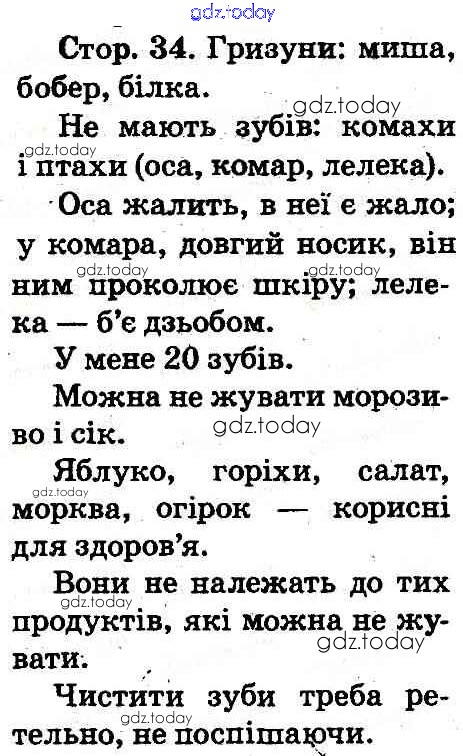 Стор. 34. Гризуни: миша, бобер, білка.

Не мають зубів: комахи і птахи (оса, комар, лелека).

Оса жалить, в неї є жало; у комара, довгий носик, він ним проколює шкіру; лелека — б'є дзьобом.

У мене 20 зубів.

Можна не жувати морозиво і сік.

Яблуко, горіхи, салат, морква, огірок — корисні для здоров'я.

Вони не належать до тих продуктів, які можна не жувати.

Чистити зуби треба ретельно, не поспішаючи.

gdz.today